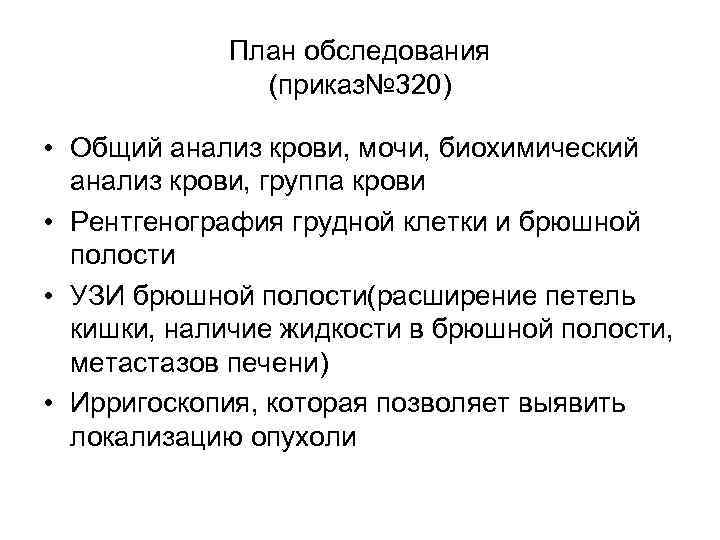 План обследования
(приказ№320)

• Общий анализ крови, мочи, биохимический анализ крови, группа крови
• Рентгенография грудной клетки и брюшной полости
• УЗИ брюшной полости(расширение петель кишки, наличие жидкости в брюшной полости, метастазов печени)
• Ирригоскопия, которая позволяет выявить локализацию опухоли